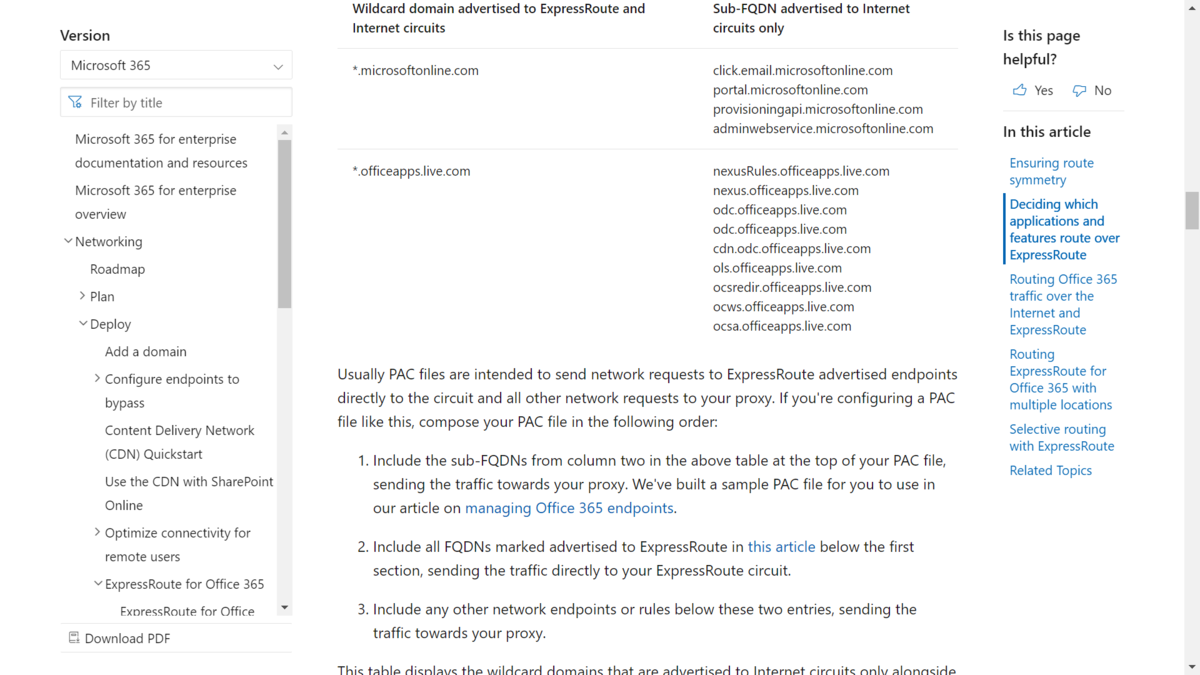 Version

Microsoft 365

Filter by title

Microsoft 365 for enterprise documentation and resources

Microsoft 365 for enterprise overview

Networking

Roadmap

Plan

Deploy

Add a domain

Configure endpoints to bypass

Content Delivery Network (CDN) Quickstart

Use the CDN with SharePoint Online

Optimize connectivity for remote users

ExpressRoute for Office 365

ExpressRoute for Office

Download PDF

| Wildcard domain advertised to ExpressRoute and Internet circuits | Sub-FQDN advertised to Internet circuits only |
|---|---|
| *.microsoftonline.com | click.email.microsoftonline.com portal.microsoftonline.com provisioningapi.microsoftonline.com adminwebservice.microsoftonline.com |
| *.officeapps.live.com | nexusRules.officeapps.live.com nexus.officeapps.live.com odc.officeapps.live.com odc.officeapps.live.com cdn.odc.officeapps.live.com ols.officeapps.live.com ocsredir.officeapps.live.com ocws.officeapps.live.com ocsa.officeapps.live.com |

Usually PAC files are intended to send network requests to ExpressRoute advertised endpoints directly to the circuit and all other network requests to your proxy. If you're configuring a PAC file like this, compose your PAC file in the following order:

1. Include the sub-FQDNs from column two in the above table at the top of your PAC file, sending the traffic towards your proxy. We've built a sample PAC file for you to use in our article on managing Office 365 endpoints.

2. Include all FQDNs marked advertised to ExpressRoute in this article below the first section, sending the traffic directly to your ExpressRoute circuit.

3. Include any other network endpoints or rules below these two entries, sending the traffic towards your proxy.

This table displays the wildcard domains that are advertised to Internet circuits only alongside

Is this page helpful?

Yes No

In this article

Ensuring route symmetry

Deciding which applications and features route over ExpressRoute

Routing Office 365 traffic over the Internet and ExpressRoute

Routing ExpressRoute for Office 365 with multiple locations

Selective routing with ExpressRoute

Related Topics